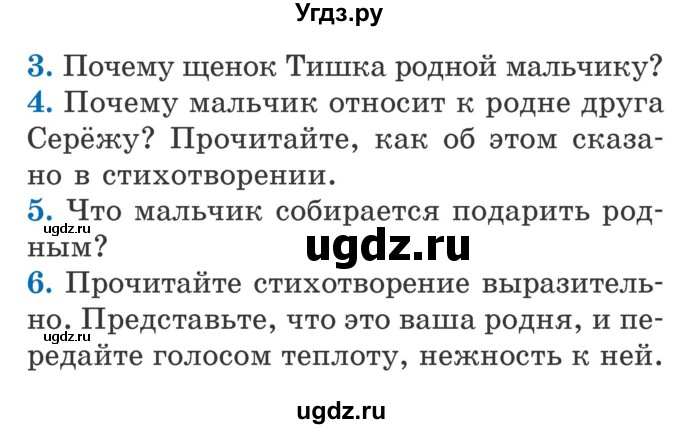 Угдз.ру

3. Почему щенок Тишка родной мальчику?
4. Почему мальчик относит к родне друга Серёжу? Прочитайте, как об этом сказано в стихотворении.
5. Что мальчик собирается подарить родным?
ugdz.ru
ugdz.ru
6. Прочитайте стихотворение выразительно. Представьте, что это ваша родня, и передайте голосом теплоту, нежность к ней.
ugdz.ru

ugdz.ru